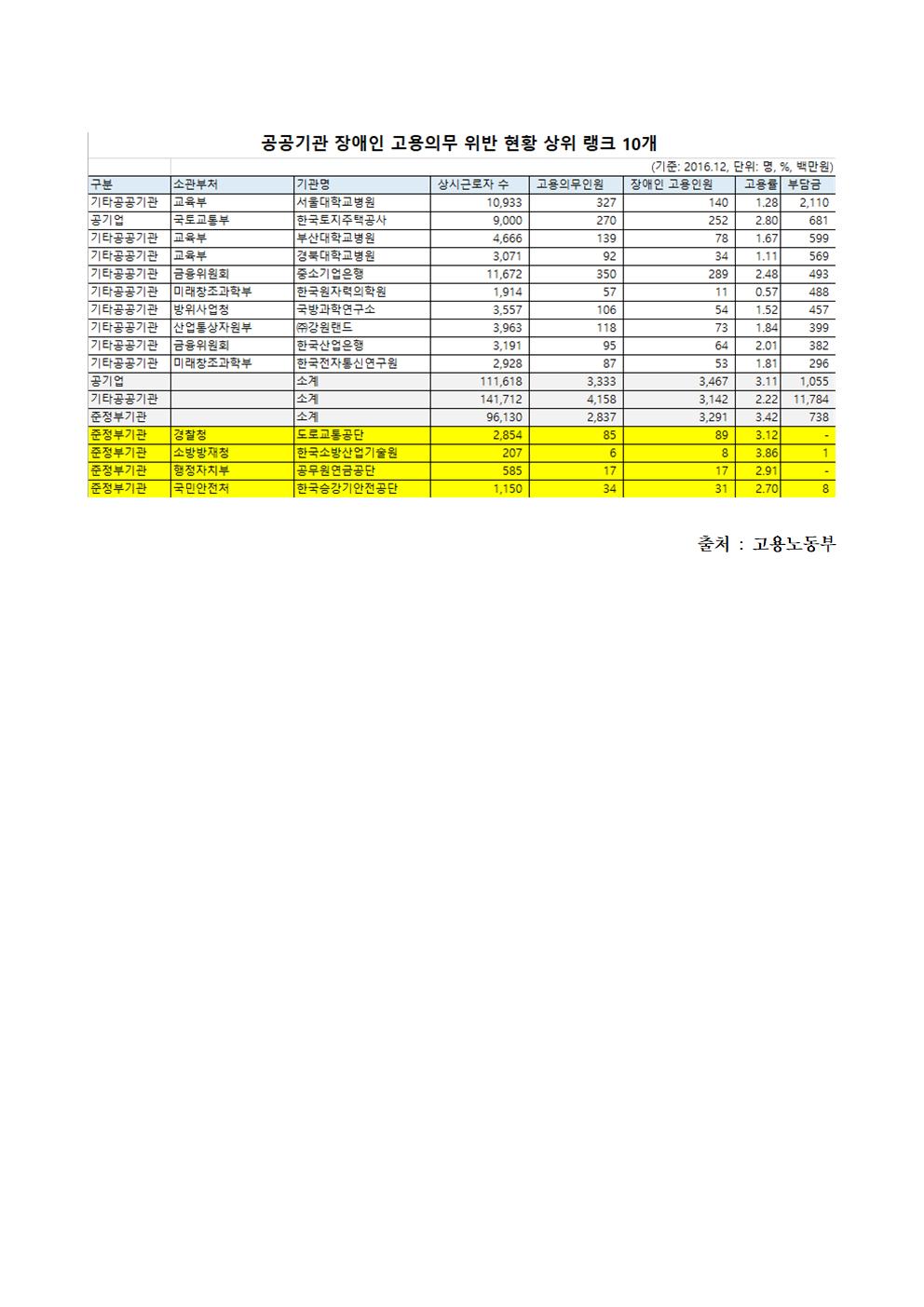 공공기관 장애인 고용의무 위반 현황 상위 랭크 10개

(기준: 2016.12, 단위: 명, %, 백만원)

| 구분 | 소관부처 | 기관명 | 상시근로자 수 | 고용의무인원 | 장애인 고용인원 | 고용률 | 부담금 |
|---|---|---|---|---|---|---|---|
| 기타공공기관 | 교육부 | 서울대학교병원 | 10,933 | 327 | 140 | 1.28 | 2,110 |
| 공기업 | 국토교통부 | 한국토지주택공사 | 9,000 | 270 | 252 | 2.80 | 681 |
| 기타공공기관 | 교육부 | 부산대학교병원 | 4,666 | 139 | 78 | 1.67 | 599 |
| 기타공공기관 | 교육부 | 경북대학교병원 | 3,071 | 92 | 34 | 1.11 | 569 |
| 기타공공기관 | 금융위원회 | 중소기업은행 | 11,672 | 350 | 289 | 2.48 | 493 |
| 기타공공기관 | 미래창조과학부 | 한국원자력의학원 | 1,914 | 57 | 11 | 0.57 | 488 |
| 기타공공기관 | 방위사업청 | 국방과학연구소 | 3,557 | 106 | 54 | 1.52 | 457 |
| 기타공공기관 | 산업통상자원부 | ㈜강원랜드 | 3,963 | 118 | 73 | 1.84 | 399 |
| 기타공공기관 | 금융위원회 | 한국산업은행 | 3,191 | 95 | 64 | 2.01 | 382 |
| 기타공공기관 | 미래창조과학부 | 한국전자통신연구원 | 2,928 | 87 | 53 | 1.81 | 296 |
| 공기업 | | 소계 | 111,618 | 3,333 | 3,467 | 3.11 | 1,055 |
| 기타공공기관 | | 소계 | 141,712 | 4,158 | 3,142 | 2.22 | 11,784 |
| 준정부기관 | | 소계 | 96,130 | 2,837 | 3,291 | 3.42 | 738 |
| 준정부기관 | 경찰청 | 도로교통공단 | 2,854 | 85 | 89 | 3.12 | - |
| 준정부기관 | 소방방재청 | 한국소방산업기술원 | 207 | 6 | 8 | 3.86 | 1 |
| 준정부기관 | 행정자치부 | 공무원연금공단 | 585 | 17 | 17 | 2.91 | - |
| 준정부기관 | 국민안전처 | 한국승강기안전공단 | 1,150 | 34 | 31 | 2.70 | 8 |

출처 : 고용노동부